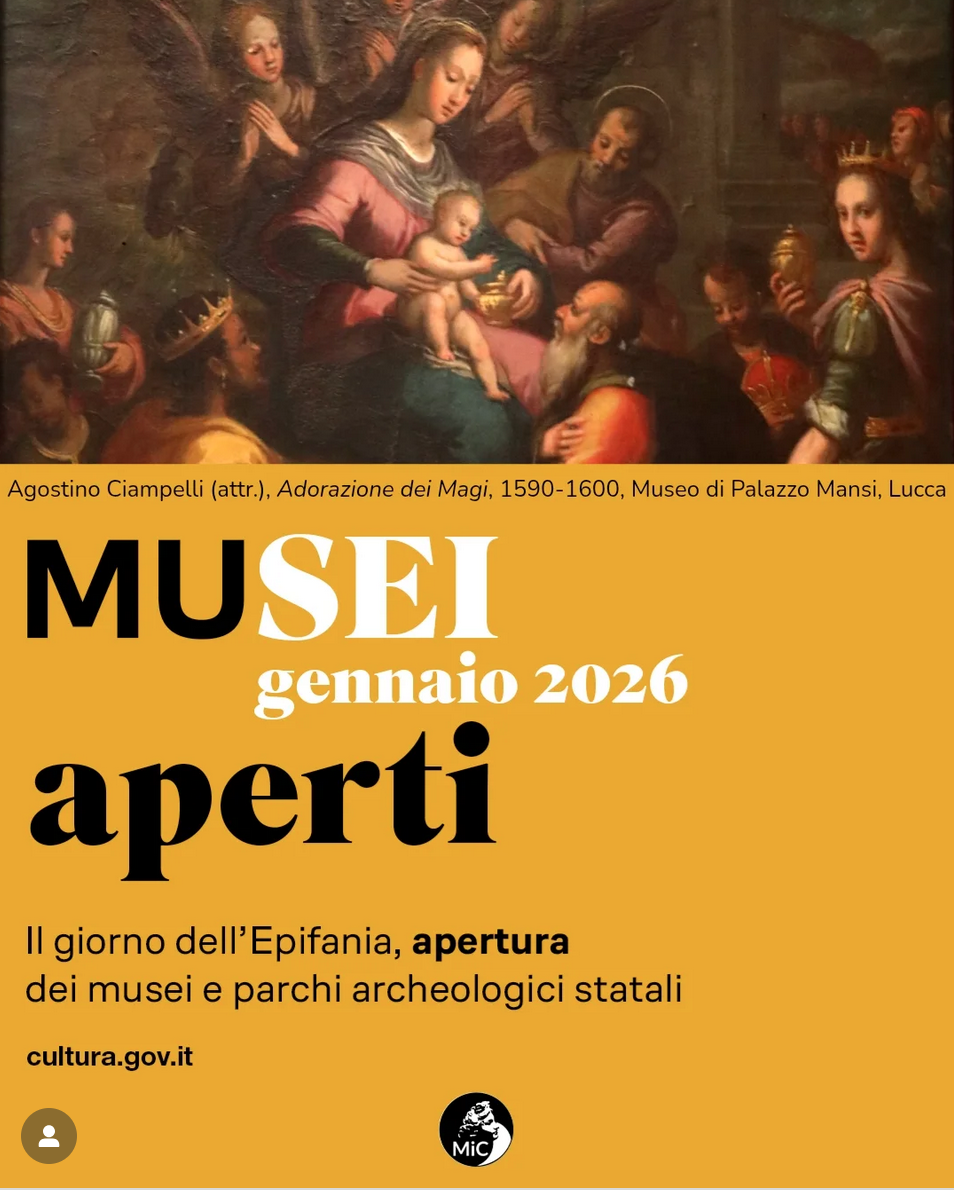 Agostino Ciampelli (attr.), Adorazione dei Magi, 1590-1600, Museo di Palazzo Mansi, Lucca

MUSEI
gennaio 2026
aperti

Il giorno dell'Epifania, apertura dei musei e parchi archeologici statali

cultura.gov.it

MiC